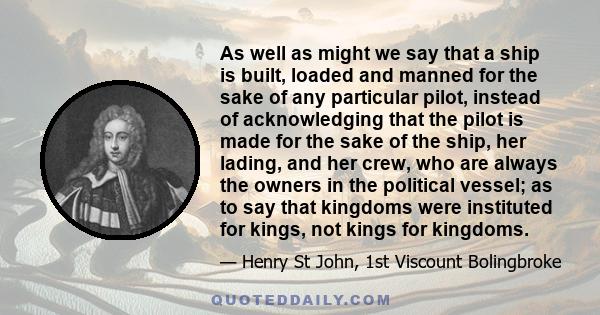 As well as might we say that a ship is built, loaded and manned for the sake of any particular pilot, instead of acknowledging that the pilot is made for the sake of the ship, her lading, and her crew, who are always the owners in the political vessel; as to say that kingdoms were instituted for kings, not kings for kingdoms.

— Henry St John, 1st Viscount Bolingbroke

QUOTEDDAILY.COM